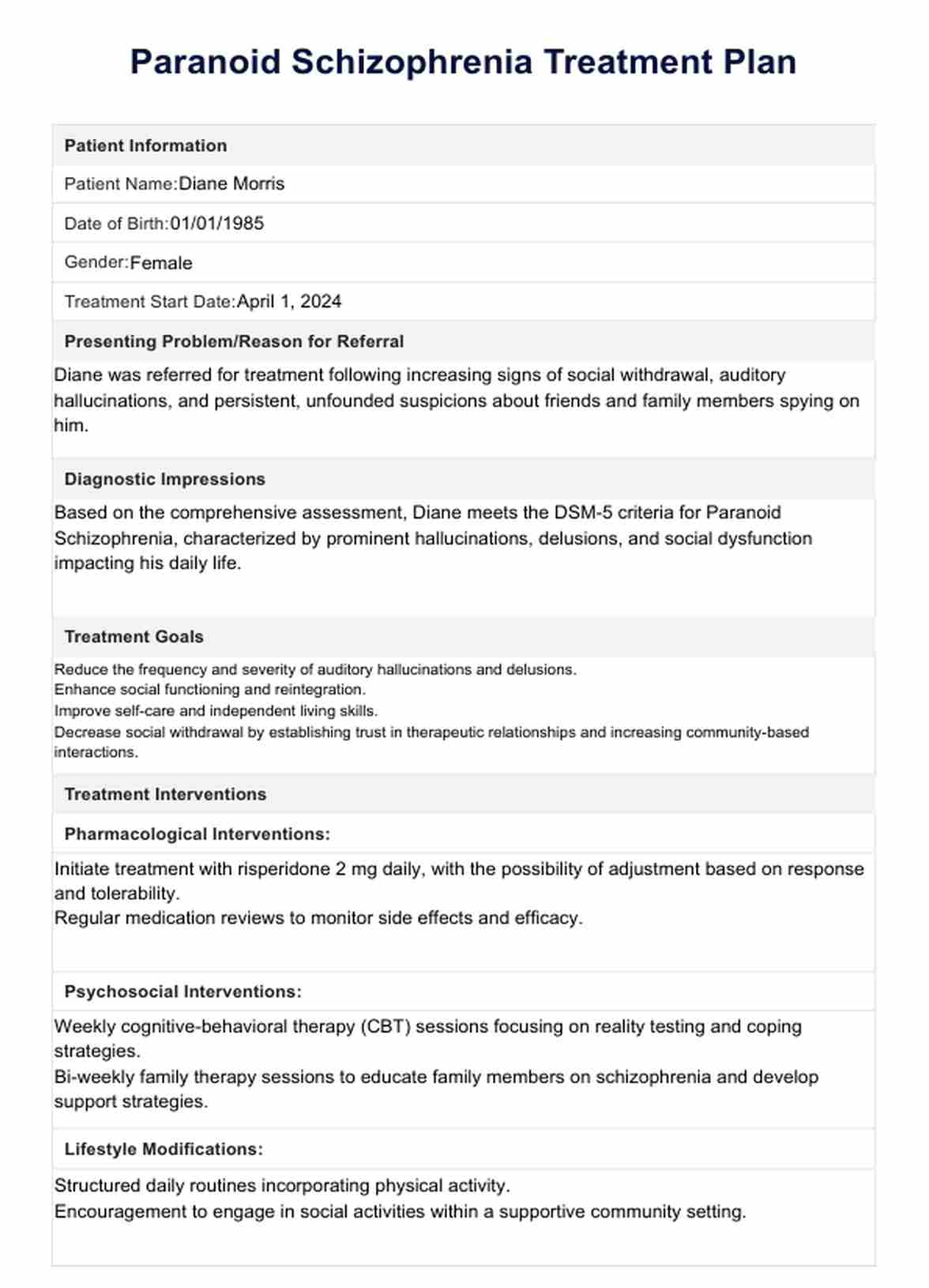 Paranoid Schizophrenia Treatment Plan

Patient Information

Patient Name:Diane Morris

Date of Birth:01/01/1985

Gender:Female

Treatment Start Date:April 1, 2024

Presenting Problem/Reason for Referral

Diane was referred for treatment following increasing signs of social withdrawal, auditory hallucinations, and persistent, unfounded suspicions about friends and family members spying on him.

Diagnostic Impressions

Based on the comprehensive assessment, Diane meets the DSM-5 criteria for Paranoid Schizophrenia, characterized by prominent hallucinations, delusions, and social dysfunction impacting his daily life.

Treatment Goals

Reduce the frequency and severity of auditory hallucinations and delusions.
Enhance social functioning and reintegration.
Improve self-care and independent living skills.
Decrease social withdrawal by establishing trust in therapeutic relationships and increasing community-based interactions.

Treatment Interventions

Pharmacological Interventions:

Initiate treatment with risperidone 2 mg daily, with the possibility of adjustment based on response and tolerability.
Regular medication reviews to monitor side effects and efficacy.

Psychosocial Interventions:

Weekly cognitive-behavioral therapy (CBT) sessions focusing on reality testing and coping strategies.
Bi-weekly family therapy sessions to educate family members on schizophrenia and develop support strategies.

Lifestyle Modifications:

Structured daily routines incorporating physical activity.
Encouragement to engage in social activities within a supportive community setting.